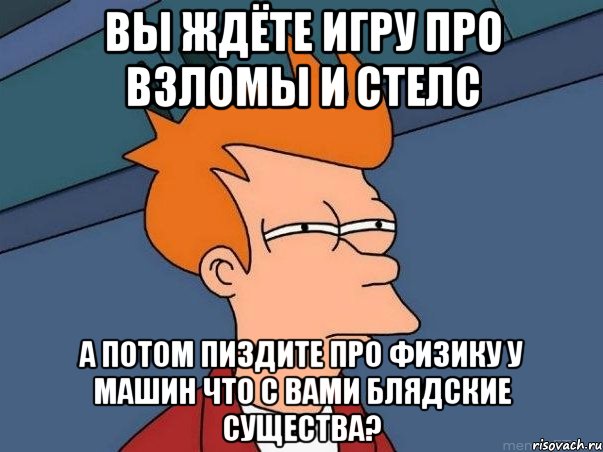 ВЫ ЖДЁТЕ ИГРУ ПРО ВЗЛОМЫ И СТЕЛС

А ПОТОМ ПИЗДИТЕ ПРО ФИЗИКУ У МАШИН ЧТО С ВАМИ БЛЯДСКИЕ СУЩЕСТВА?

risovach.ru